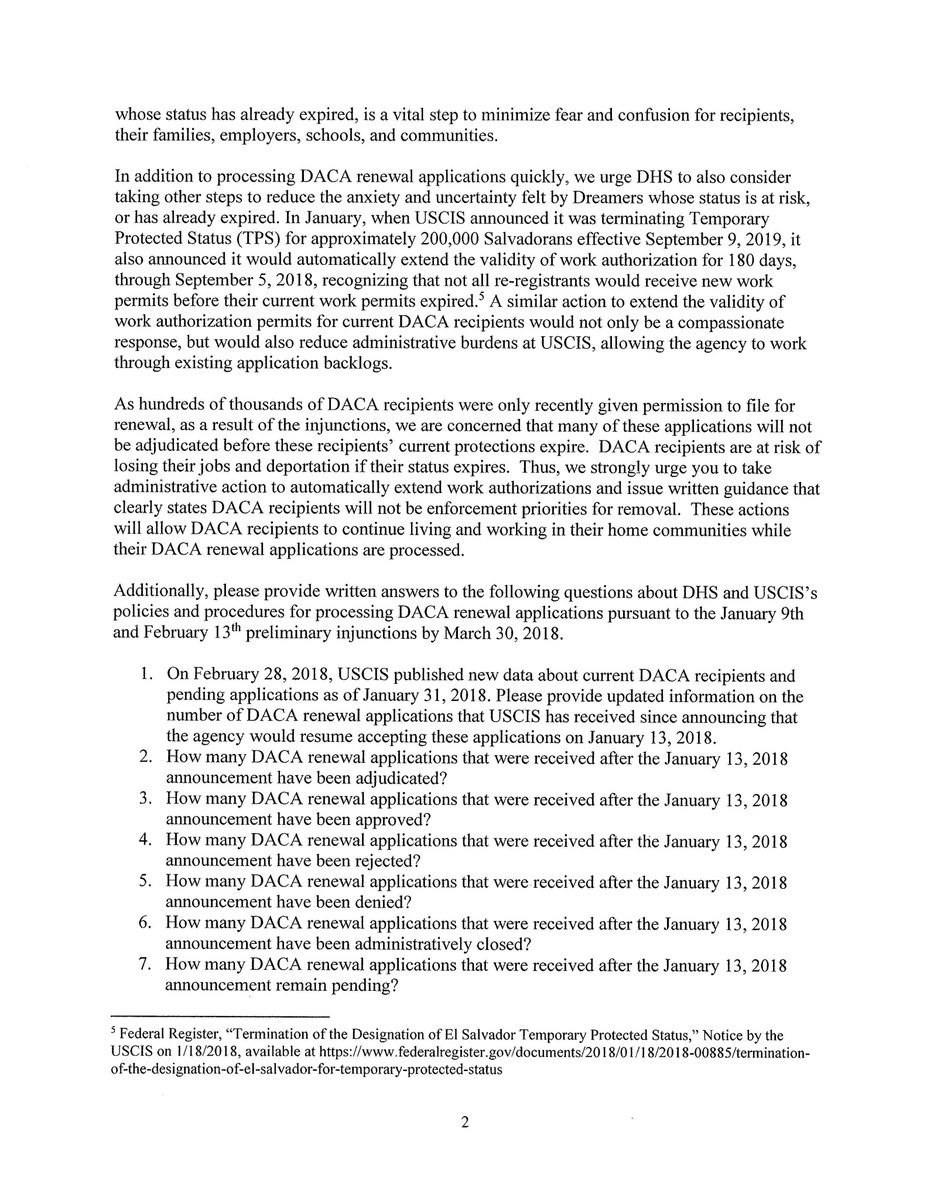 whose status has already expired, is a vital step to minimize fear and confusion for recipients, their families, employers, schools, and communities.

In addition to processing DACA renewal applications quickly, we urge DHS to also consider taking other steps to reduce the anxiety and uncertainty felt by Dreamers whose status is at risk, or has already expired. In January, when USCIS announced it was terminating Temporary Protected Status (TPS) for approximately 200,000 Salvadorans effective September 9, 2019, it also announced it would automatically extend the validity of work authorization for 180 days, through September 5, 2018, recognizing that not all re-registrants would receive new work permits before their current work permits expired.$^5$ A similar action to extend the validity of work authorization permits for current DACA recipients would not only be a compassionate response, but would also reduce administrative burdens at USCIS, allowing the agency to work through existing application backlogs.

As hundreds of thousands of DACA recipients were only recently given permission to file for renewal, as a result of the injunctions, we are concerned that many of these applications will not be adjudicated before these recipients' current protections expire. DACA recipients are at risk of losing their jobs and deportation if their status expires. Thus, we strongly urge you to take administrative action to automatically extend work authorizations and issue written guidance that clearly states DACA recipients will not be enforcement priorities for removal. These actions will allow DACA recipients to continue living and working in their home communities while their DACA renewal applications are processed.

Additionally, please provide written answers to the following questions about DHS and USCIS's policies and procedures for processing DACA renewal applications pursuant to the January 9th and February 13$^{th}$ preliminary injunctions by March 30, 2018.

1. On February 28, 2018, USCIS published new data about current DACA recipients and pending applications as of January 31, 2018. Please provide updated information on the number of DACA renewal applications that USCIS has received since announcing that the agency would resume accepting these applications on January 13, 2018.
2. How many DACA renewal applications that were received after the January 13, 2018 announcement have been adjudicated?
3. How many DACA renewal applications that were received after the January 13, 2018 announcement have been approved?
4. How many DACA renewal applications that were received after the January 13, 2018 announcement have been rejected?
5. How many DACA renewal applications that were received after the January 13, 2018 announcement have been denied?
6. How many DACA renewal applications that were received after the January 13, 2018 announcement have been administratively closed?
7. How many DACA renewal applications that were received after the January 13, 2018 announcement remain pending?

$^5$ Federal Register, "Termination of the Designation of El Salvador Temporary Protected Status," Notice by the USCIS on 1/18/2018, available at https://www.federalregister.gov/documents/2018/01/18/2018-00885/termination-of-the-designation-of-el-salvador-for-temporary-protected-status

2